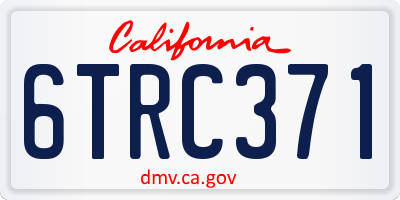 California

6TRC371

dmv.ca.gov